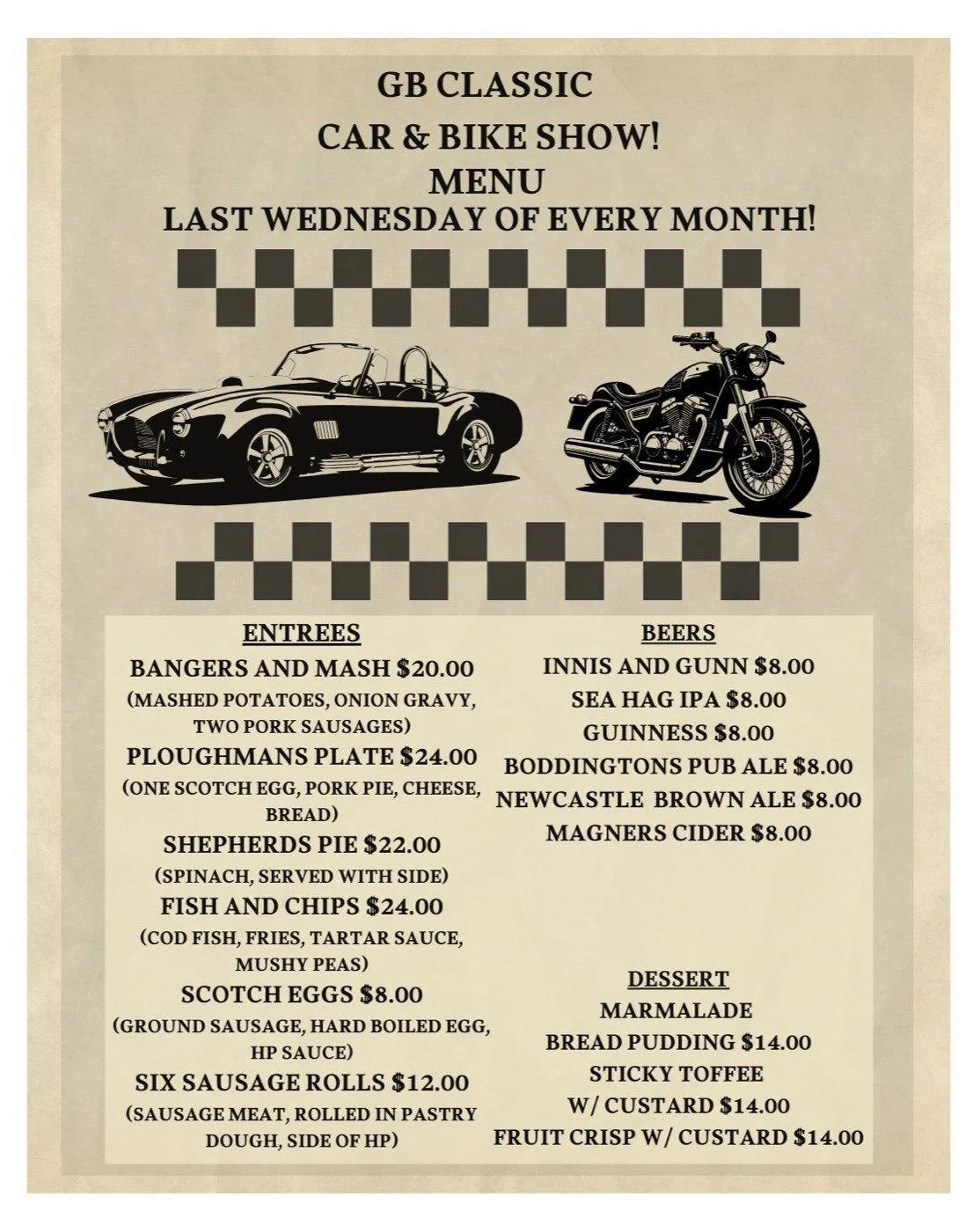 GB CLASSIC
CAR & BIKE SHOW!
MENU
LAST WEDNESDAY OF EVERY MONTH!

ENTREES
BANGERS AND MASH $20.00
(MASHED POTATOES, ONION GRAVY, TWO PORK SAUSAGES)
PLOUGHMANS PLATE $24.00
(ONE SCOTCH EGG, PORK PIE, CHEESE, BREAD)
SHEPHERDS PIE $22.00
(SPINACH, SERVED WITH SIDE)
FISH AND CHIPS $24.00
(COD FISH, FRIES, TARTAR SAUCE, MUSHY PEAS)
SCOTCH EGGS $8.00
(GROUND SAUSAGE, HARD BOILED EGG, HP SAUCE)
SIX SAUSAGE ROLLS $12.00
(SAUSAGE MEAT, ROLLED IN PASTRY DOUGH, SIDE OF HP)

BEERS
INNIS AND GUNN $8.00
SEA HAG IPA $8.00
GUINNESS $8.00
BODDINGTONS PUB ALE $8.00
NEWCASTLE BROWN ALE $8.00
MAGNERS CIDER $8.00

DESSERT
MARMALADE
BREAD PUDDING $14.00
STICKY TOFFEE
W/ CUSTARD $14.00
FRUIT CRISP W/ CUSTARD $14.00